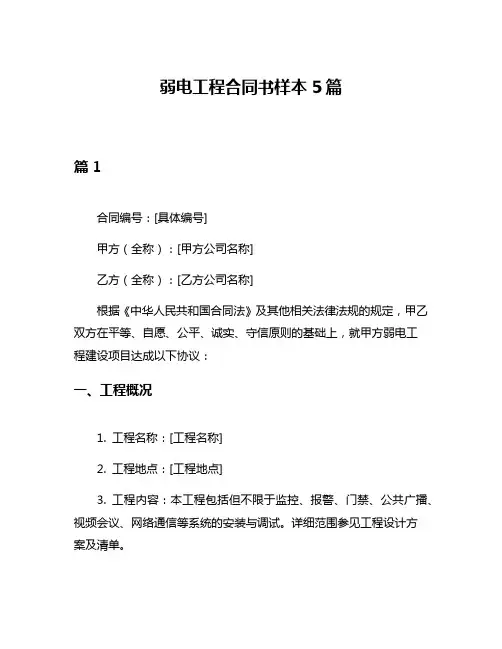 弱电工程合同书样本 5 篇

篇 1

合同编号：[具体编号]

甲方（全称）：[甲方公司名称]

乙方（全称）：[乙方公司名称]

根据《中华人民共和国合同法》及其他相关法律法规的规定，甲乙双方在平等、自愿、公平、诚实、守信原则的基础上，就甲方弱电工程建设项目达成以下协议：

一、工程概况

1. 工程名称：[工程名称]

2. 工程地点：[工程地点]

3. 工程内容：本工程包括但不限于监控、报警、门禁、公共广播、视频会议、网络通信等系统的安装与调试。详细范围参见工程设计方案及清单。